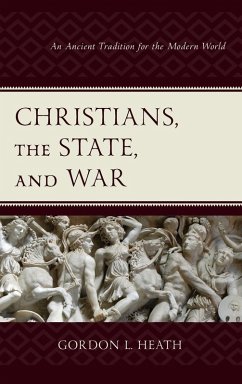 An Ancient Tradition for the Modern World

CHRISTIANS, THE STATE, AND WAR

GORDON L. HEATH